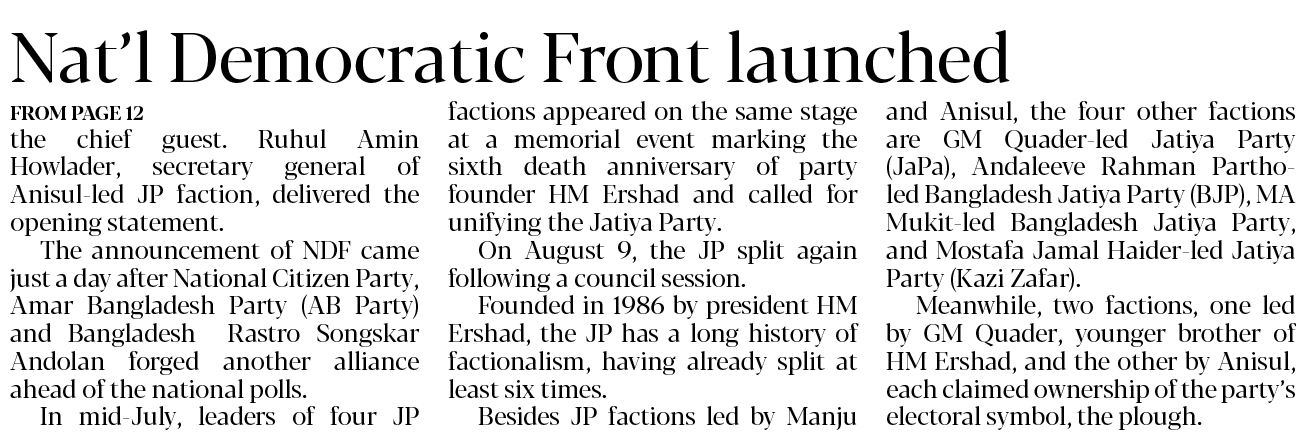 Nat'l Democratic Front launched

FROM PAGE 12

the chief guest. Ruhul Amin Howlader, secretary general of Anisul-led JP faction, delivered the opening statement.

The announcement of NDF came just a day after National Citizen Party, Amar Bangladesh Party (AB Party) and Bangladesh Rastro Songskar Andolan forged another alliance ahead of the national polls.

In mid-July, leaders of four JP factions appeared on the same stage at a memorial event marking the sixth death anniversary of party founder HM Ershad and called for unifying the Jatiya Party.

On August 9, the JP split again following a council session.

Founded in 1986 by president HM Ershad, the JP has a long history of factionalism, having already split at least six times.

Besides JP factions led by Manju and Anisul, the four other factions are GM Quader-led Jatiya Party (JaPa), Andaleeve Rahman Partho-led Bangladesh Jatiya Party (BJP), MA Mukit-led Bangladesh Jatiya Party, and Mostafa Jamal Haider-led Jatiya Party (Kazi Zafar).

Meanwhile, two factions, one led by GM Quader, younger brother of HM Ershad, and the other by Anisul, each claimed ownership of the party's electoral symbol, the plough.